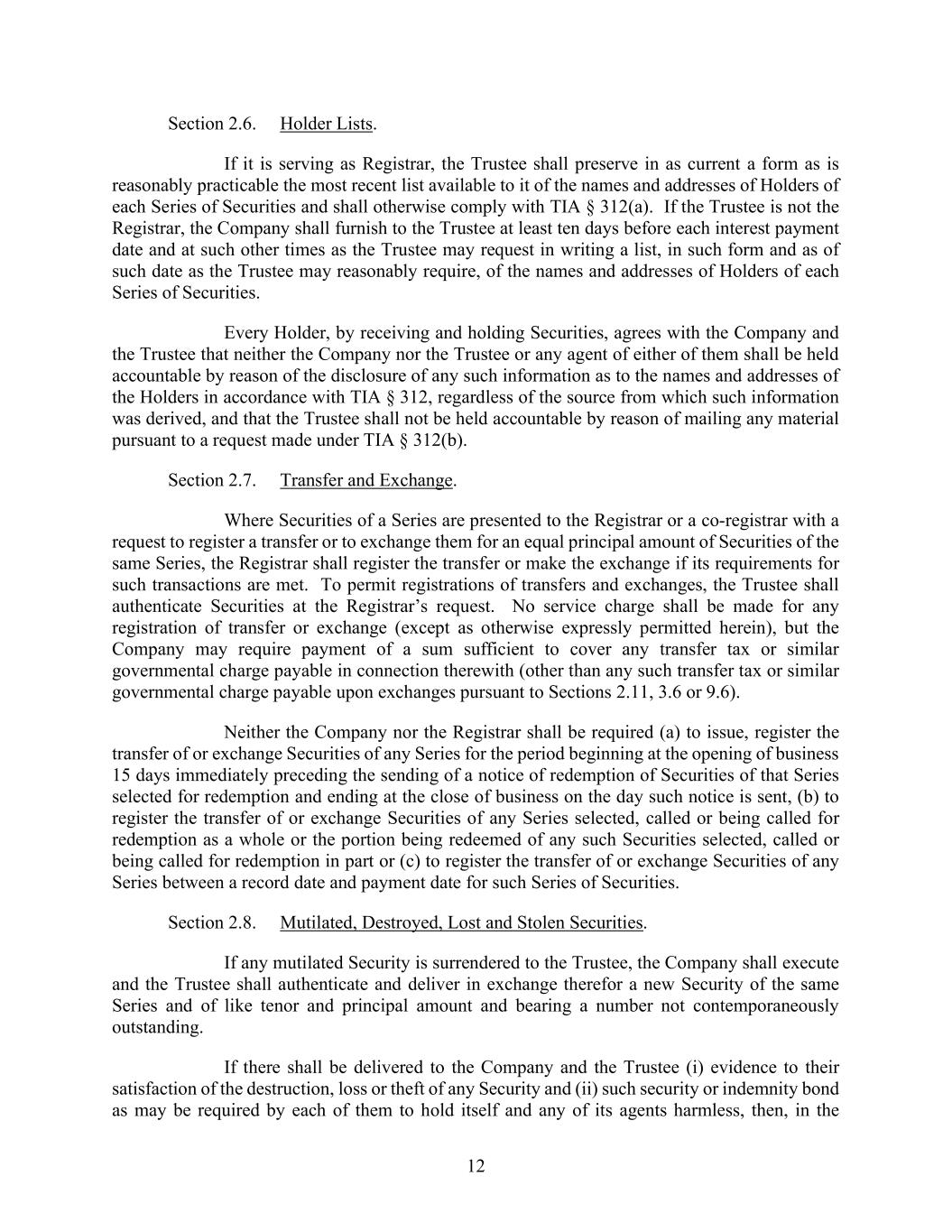 Section 2.6.  Holder Lists.

If it is serving as Registrar, the Trustee shall preserve in as current a form as is reasonably practicable the most recent list available to it of the names and addresses of Holders of each Series of Securities and shall otherwise comply with TIA § 312(a). If the Trustee is not the Registrar, the Company shall furnish to the Trustee at least ten days before each interest payment date and at such other times as the Trustee may request in writing a list, in such form and as of such date as the Trustee may reasonably require, of the names and addresses of Holders of each Series of Securities.

Every Holder, by receiving and holding Securities, agrees with the Company and the Trustee that neither the Company nor the Trustee or any agent of either of them shall be held accountable by reason of the disclosure of any such information as to the names and addresses of the Holders in accordance with TIA § 312, regardless of the source from which such information was derived, and that the Trustee shall not be held accountable by reason of mailing any material pursuant to a request made under TIA § 312(b).

Section 2.7.  Transfer and Exchange.

Where Securities of a Series are presented to the Registrar or a co-registrar with a request to register a transfer or to exchange them for an equal principal amount of Securities of the same Series, the Registrar shall register the transfer or make the exchange if its requirements for such transactions are met. To permit registrations of transfers and exchanges, the Trustee shall authenticate Securities at the Registrar's request. No service charge shall be made for any registration of transfer or exchange (except as otherwise expressly permitted herein), but the Company may require payment of a sum sufficient to cover any transfer tax or similar governmental charge payable in connection therewith (other than any such transfer tax or similar governmental charge payable upon exchanges pursuant to Sections 2.11, 3.6 or 9.6).

Neither the Company nor the Registrar shall be required (a) to issue, register the transfer of or exchange Securities of any Series for the period beginning at the opening of business 15 days immediately preceding the sending of a notice of redemption of Securities of that Series selected for redemption and ending at the close of business on the day such notice is sent, (b) to register the transfer of or exchange Securities of any Series selected, called or being called for redemption as a whole or the portion being redeemed of any such Securities selected, called or being called for redemption in part or (c) to register the transfer of or exchange Securities of any Series between a record date and payment date for such Series of Securities.

Section 2.8.  Mutilated, Destroyed, Lost and Stolen Securities.

If any mutilated Security is surrendered to the Trustee, the Company shall execute and the Trustee shall authenticate and deliver in exchange therefor a new Security of the same Series and of like tenor and principal amount and bearing a number not contemporaneously outstanding.

If there shall be delivered to the Company and the Trustee (i) evidence to their satisfaction of the destruction, loss or theft of any Security and (ii) such security or indemnity bond as may be required by each of them to hold itself and any of its agents harmless, then, in the

12